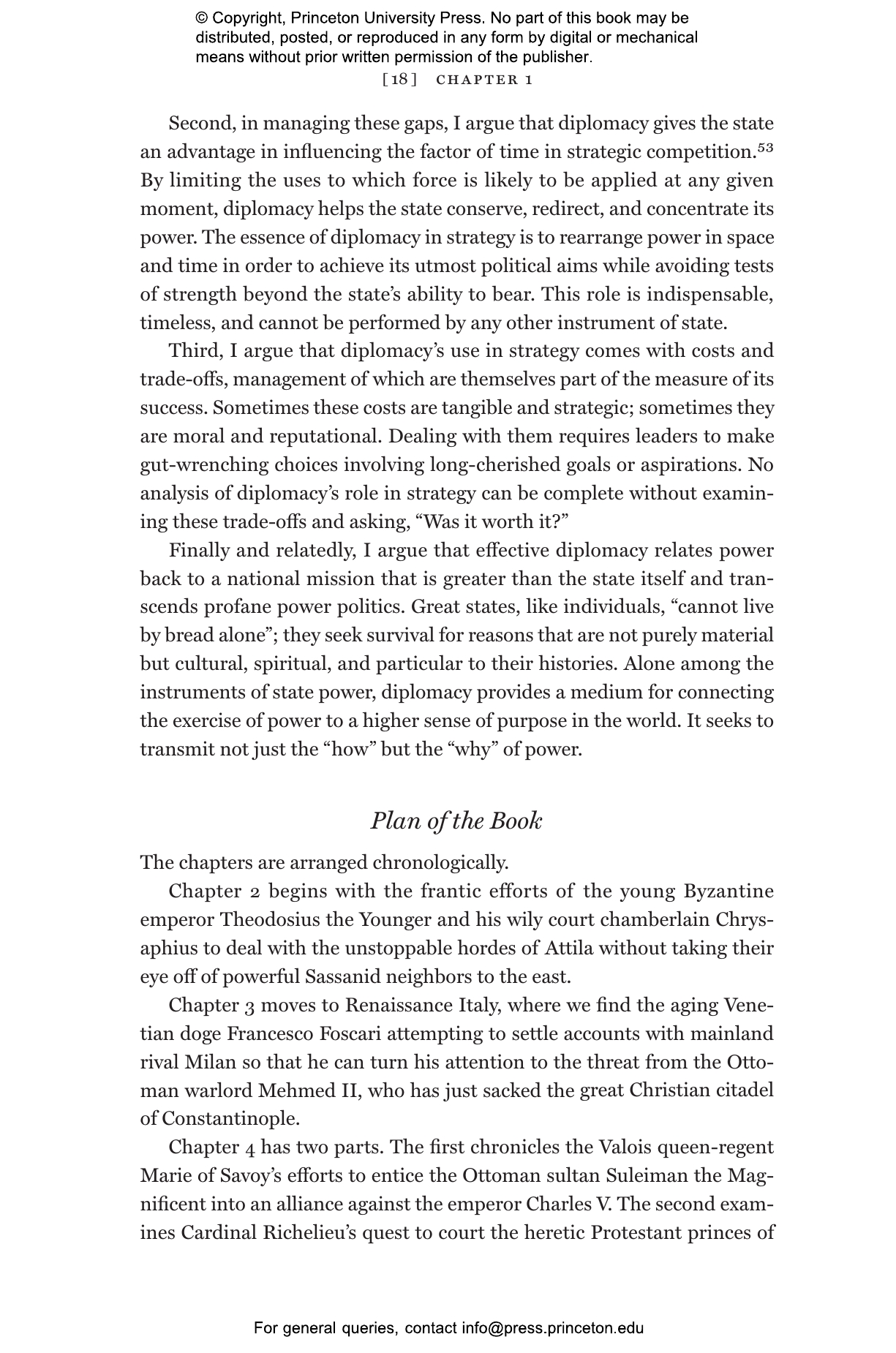 © Copyright, Princeton University Press. No part of this book may be distributed, posted, or reproduced in any form by digital or mechanical means without prior written permission of the publisher.

[18] CHAPTER 1

Second, in managing these gaps, I argue that diplomacy gives the state an advantage in influencing the factor of time in strategic competition.$^{53}$ By limiting the uses to which force is likely to be applied at any given moment, diplomacy helps the state conserve, redirect, and concentrate its power. The essence of diplomacy in strategy is to rearrange power in space and time in order to achieve its utmost political aims while avoiding tests of strength beyond the state's ability to bear. This role is indispensable, timeless, and cannot be performed by any other instrument of state.

Third, I argue that diplomacy's use in strategy comes with costs and trade-offs, management of which are themselves part of the measure of its success. Sometimes these costs are tangible and strategic; sometimes they are moral and reputational. Dealing with them requires leaders to make gut-wrenching choices involving long-cherished goals or aspirations. No analysis of diplomacy's role in strategy can be complete without examining these trade-offs and asking, "Was it worth it?"

Finally and relatedly, I argue that effective diplomacy relates power back to a national mission that is greater than the state itself and transcends profane power politics. Great states, like individuals, "cannot live by bread alone"; they seek survival for reasons that are not purely material but cultural, spiritual, and particular to their histories. Alone among the instruments of state power, diplomacy provides a medium for connecting the exercise of power to a higher sense of purpose in the world. It seeks to transmit not just the "how" but the "why" of power.

Plan of the Book

The chapters are arranged chronologically.

Chapter 2 begins with the frantic efforts of the young Byzantine emperor Theodosius the Younger and his wily court chamberlain Chrysaphius to deal with the unstoppable hordes of Attila without taking their eye off of powerful Sassanid neighbors to the east.

Chapter 3 moves to Renaissance Italy, where we find the aging Venetian doge Francesco Foscari attempting to settle accounts with mainland rival Milan so that he can turn his attention to the threat from the Ottoman warlord Mehmed II, who has just sacked the great Christian citadel of Constantinople.

Chapter 4 has two parts. The first chronicles the Valois queen-regent Marie of Savoy's efforts to entice the Ottoman sultan Suleiman the Magnificent into an alliance against the emperor Charles V. The second examines Cardinal Richelieu's quest to court the heretic Protestant princes of

For general queries, contact info@press.princeton.edu